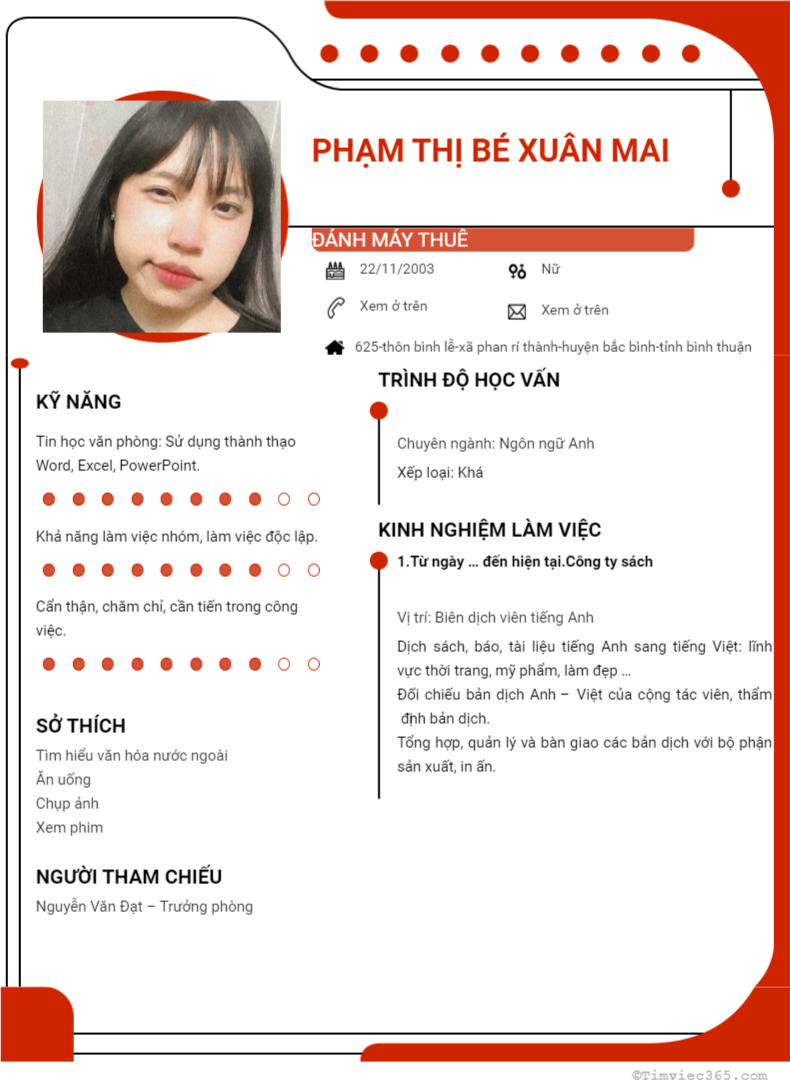 PHẠM THỊ BÉ XUÂN MAI

ĐÁNH MÁY THUÊ

22/11/2003

Nữ

Xem ở trên

Xem ở trên

625-thôn bình lễ-xã phan rí thành-huyện bắc bình-tỉnh bình thuận

KỸ NĂNG

Tin học văn phòng: Sử dụng thành thạo Word, Excel, PowerPoint.

Khả năng làm việc nhóm, làm việc độc lập.

Cẩn thận, chăm chỉ, cần tiến trong công việc.

SỞ THÍCH

Tìm hiểu văn hóa nước ngoài
Ăn uống
Chụp ảnh
Xem phim

NGƯỜI THAM CHIẾU

Nguyễn Văn Đạt – Trưởng phòng

TRÌNH ĐỘ HỌC VẤN

Chuyên ngành: Ngôn ngữ Anh
Xếp loại: Khá

KINH NGHIỆM LÀM VIỆC

1.Từ ngày ... đến hiện tại.Công ty sách

Vị trí: Biên dịch viên tiếng Anh

Dịch sách, báo, tài liệu tiếng Anh sang tiếng Việt: lĩnh vực thời trang, mỹ phẩm, làm đẹp ...
Đối chiếu bản dịch Anh – Việt của cộng tác viên, thẩm định bản dịch.
Tổng hợp, quản lý và bàn giao các bản dịch với bộ phận sản xuất, in ấn.

©Timviec365.com